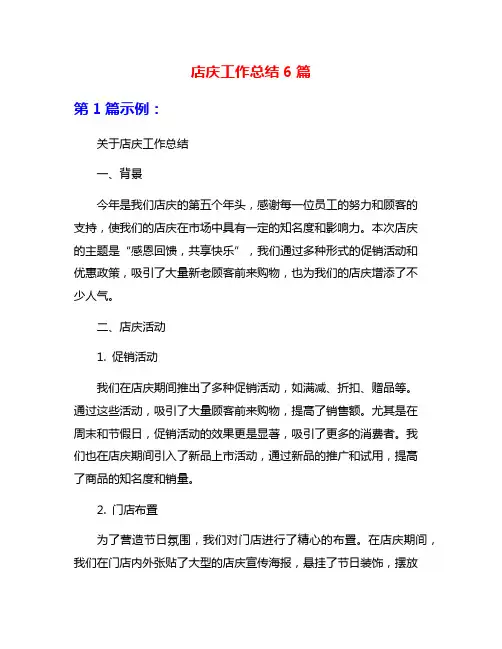 店庆工作总结 6 篇

第 1 篇示例：

关于店庆工作总结

一、背景

今年是我们店庆的第五个年头，感谢每一位员工的努力和顾客的支持，使我们的店庆在市场中具有一定的知名度和影响力。本次店庆的主题是“感恩回馈，共享快乐”，我们通过多种形式的促销活动和优惠政策，吸引了大量新老顾客前来购物，也为我们的店庆增添了不少人气。

二、店庆活动

1. 促销活动

我们在店庆期间推出了多种促销活动，如满减、折扣、赠品等。通过这些活动，吸引了大量顾客前来购物，提高了销售额。尤其是在周末和节假日，促销活动的效果更是显著，吸引了更多的消费者。我们也在店庆期间引入了新品上市活动，通过新品的推广和试用，提高了商品的知名度和销量。

2. 门店布置

为了营造节日氛围，我们对门店进行了精心的布置。在店庆期间，我们在门店内外张贴了大型的店庆宣传海报，悬挂了节日装饰，摆放